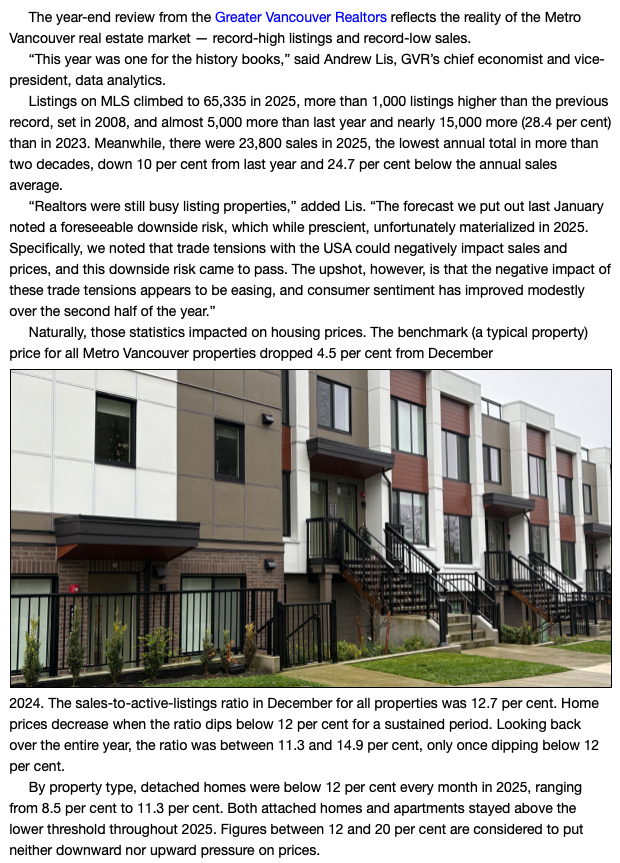 The year-end review from the Greater Vancouver Realtors reflects the reality of the Metro Vancouver real estate market — record-high listings and record-low sales.

"This year was one for the history books," said Andrew Lis, GVR's chief economist and vice-president, data analytics.

Listings on MLS climbed to 65,335 in 2025, more than 1,000 listings higher than the previous record, set in 2008, and almost 5,000 more than last year and nearly 15,000 more (28.4 per cent) than in 2023. Meanwhile, there were 23,800 sales in 2025, the lowest annual total in more than two decades, down 10 per cent from last year and 24.7 per cent below the annual sales average.

"Realtors were still busy listing properties," added Lis. "The forecast we put out last January noted a foreseeable downside risk, which while prescient, unfortunately materialized in 2025. Specifically, we noted that trade tensions with the USA could negatively impact sales and prices, and this downside risk came to pass. The upshot, however, is that the negative impact of these trade tensions appears to be easing, and consumer sentiment has improved modestly over the second half of the year."

Naturally, those statistics impacted on housing prices. The benchmark (a typical property) price for all Metro Vancouver properties dropped 4.5 per cent from December 2024. The sales-to-active-listings ratio in December for all properties was 12.7 per cent. Home prices decrease when the ratio dips below 12 per cent for a sustained period. Looking back over the entire year, the ratio was between 11.3 and 14.9 per cent, only once dipping below 12 per cent.

By property type, detached homes were below 12 per cent every month in 2025, ranging from 8.5 per cent to 11.3 per cent. Both attached homes and apartments stayed above the lower threshold throughout 2025. Figures between 12 and 20 per cent are considered to put neither downward nor upward pressure on prices.